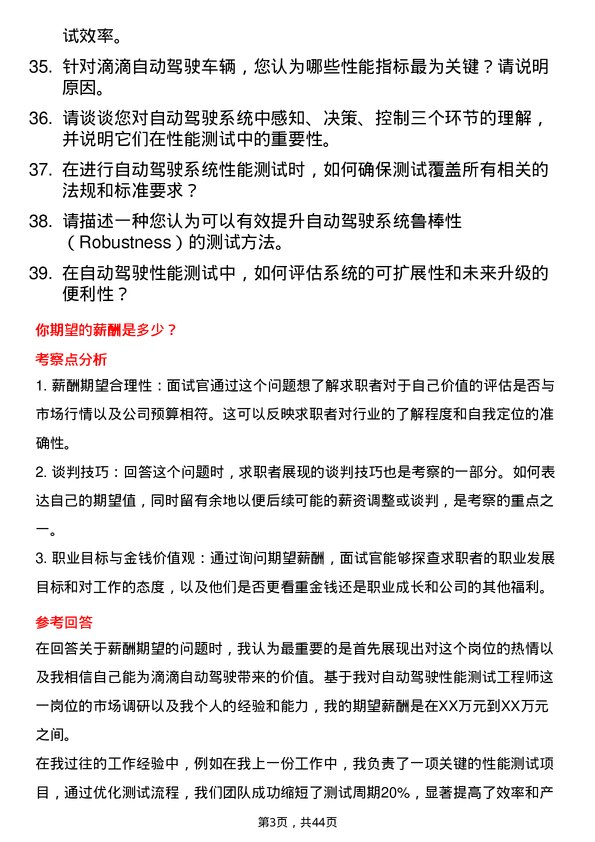 试效率。

35. 针对滴滴自动驾驶车辆，您认为哪些性能指标最为关键？请说明原因。

36. 请谈谈您对自动驾驶系统中感知、决策、控制三个环节的理解，并说明它们在性能测试中的重要性。

37. 在进行自动驾驶系统性能测试时，如何确保测试覆盖所有相关的法规和标准要求？

38. 请描述一种您认为可以有效提升自动驾驶系统鲁棒性（Robustness）的测试方法。

39. 在自动驾驶性能测试中，如何评估系统的可扩展性和未来升级的便利性？

你期望的薪酬是多少？

考察点分析

1. 薪酬期望合理性：面试官通过这个问题想了解求职者对于自己价值的评估是否与市场行情以及公司预算相符。这可以反映求职者对行业的了解程度和自我定位的准确性。

2. 谈判技巧：回答这个问题时，求职者展现的谈判技巧也是考察的一部分。如何表达自己的期望值，同时留有余地以便后续可能的薪资调整或谈判，是考察的重点之一。

3. 职业目标与金钱价值观：通过询问期望薪酬，面试官能够探查求职者的职业发展目标和对工作的态度，以及他们是否更看重金钱还是职业成长和公司的其他福利。

参考回答

在回答关于薪酬期望的问题时，我认为最重要的是首先展现出对这个岗位的热情以及我相信自己能为滴滴自动驾驶带来的价值。基于我对自动驾驶性能测试工程师这一岗位的市场调研以及我个人的经验和能力，我的期望薪酬是在XX万元到XX万元之间。

在我过往的工作经验中，例如在我上一份工作中，我负责了一项关键的性能测试项目，通过优化测试流程，我们团队成功缩短了测试周期20%，显著提高了效率和产

第3页，共44页